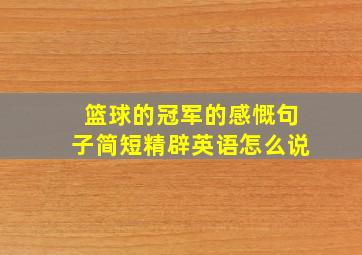 篮球的冠军的感慨句子简短精辟英语怎么说